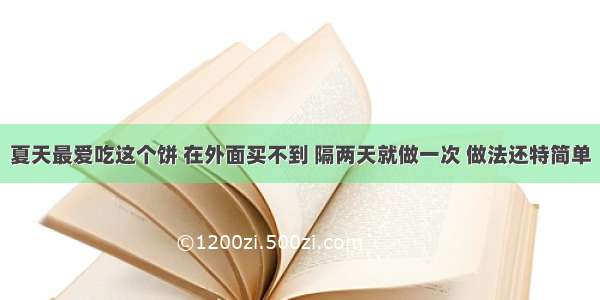 夏天最爱吃这个饼 在外面买不到 隔两天就做一次 做法还特简单

©1200zi.500zi.com